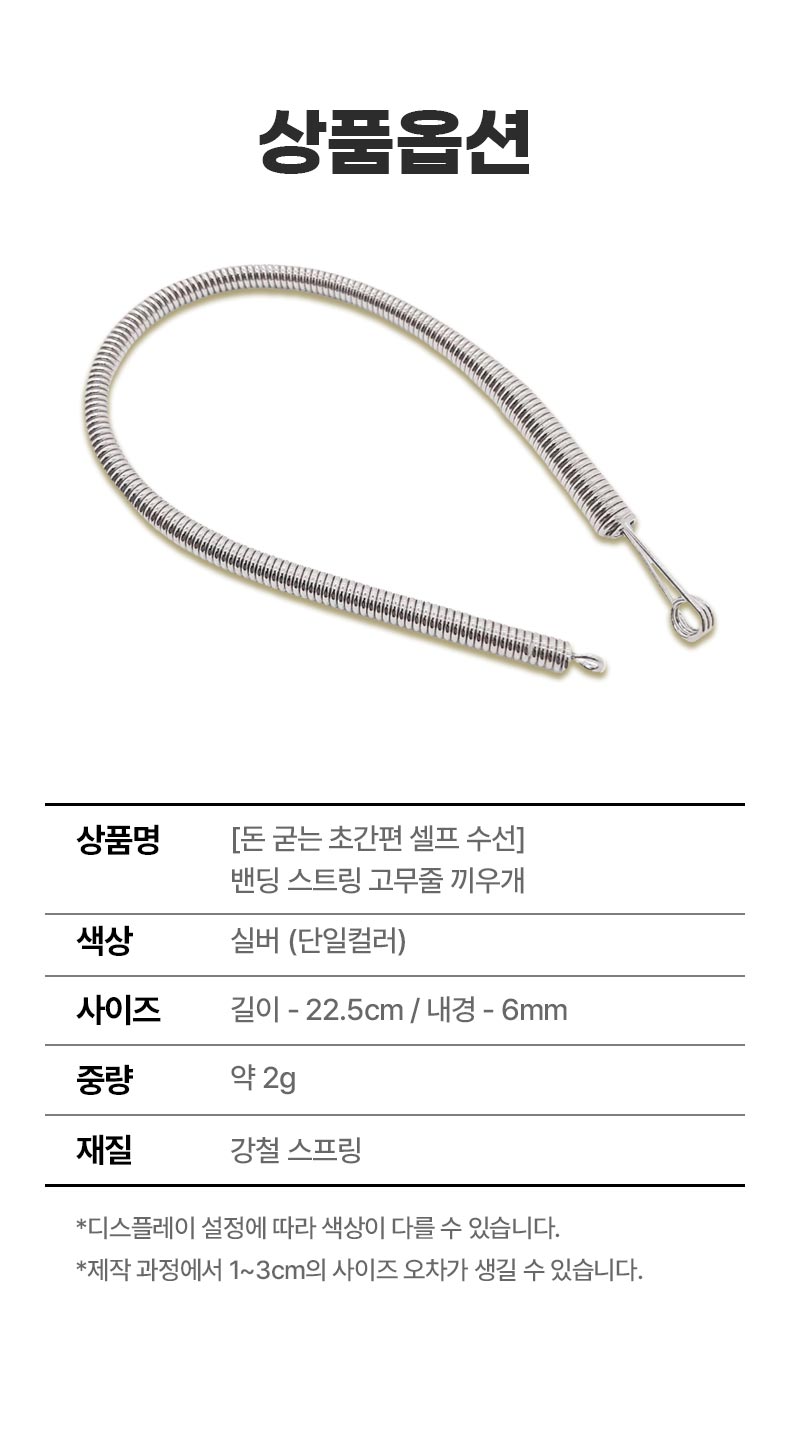 상품옵션

상품명
[돈 굳는 초간편 셀프 수선]
밴딩 스트링 고무줄 끼우개

색상
실버 (단일컬러)

사이즈
길이 - 22.5cm / 내경 - 6mm

중량
약 2g

재질
강철 스프링

*디스플레이 설정에 따라 색상이 다를 수 있습니다.
*제작 과정에서 1~3cm의 사이즈 오차가 생길 수 있습니다.